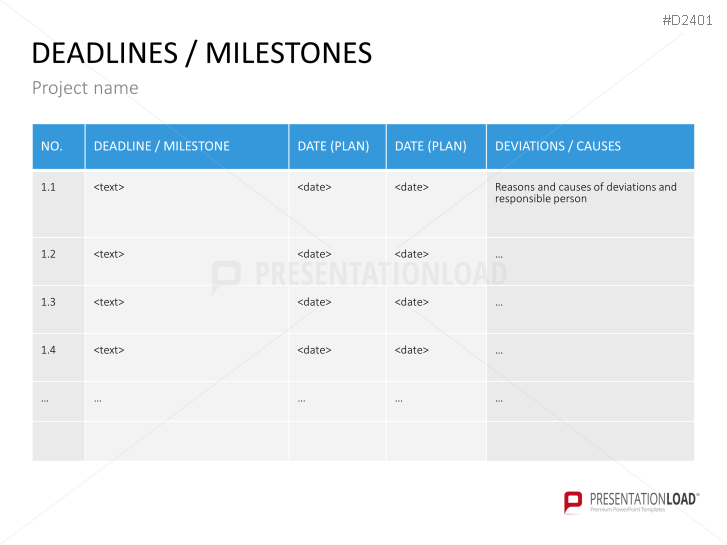 #D2401

DEADLINES / MILESTONES

Project name

| NO. | DEADLINE / MILESTONE | DATE (PLAN) | DATE (PLAN) | DEVIATIONS / CAUSES |
|---|---|---|---|---|
| 1.1 | <text> | <date> | <date> | Reasons and causes of deviations and responsible person |
| 1.2 | <text> | <date> | <date> | ... |
| 1.3 | <text> | <date> | <date> | ... |
| 1.4 | <text> | <date> | <date> | ... |
| ... | ... | ... | ... | ... |
| | | | | |

PRESENTATIONLOAD

PRESENTATIONLOAD®
Premium PowerPoint Templates